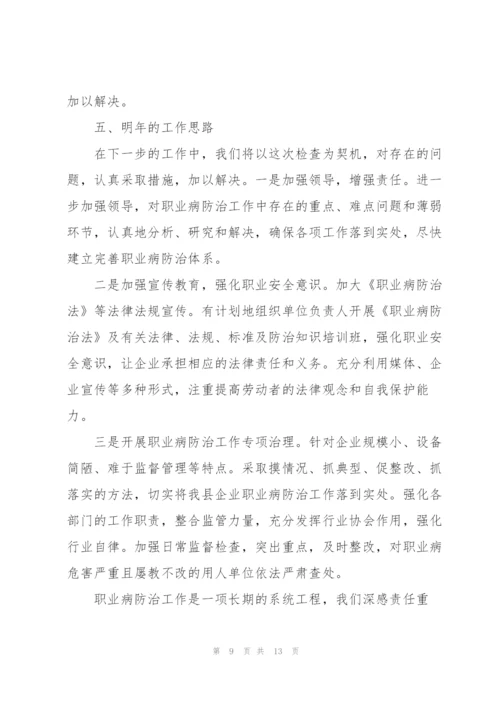 加以解决。

五、明年的工作思路

在下一步的工作中，我们将以这次检查为契机，对存在的问题，认真采取措施，加以解决。一是加强领导，增强责任。进一步加强领导，对职业病防治工作中存在的重点、难点问题和薄弱环节，认真地分析、研究和解决，确保各项工作落到实处，尽快建立完善职业病防治体系。

二是加强宣传教育，强化职业安全意识。加大《职业病防治法》等法律法规宣传。有计划地组织单位负责人开展《职业病防治法》及有关法律、法规、标准及防治知识培训班，强化职业安全意识，让企业承担相应的法律责任和义务。充分利用媒体、企业宣传等多种形式，注重提高劳动者的法律观念和自我保护能力。

三是开展职业病防治工作专项治理。针对企业规模小、设备简陋、难于监督管理等特点。采取摸情况、抓典型、促整改、抓落实的方法，切实将我县企业职业病防治工作落到实处。强化各部门的工作职责，整合监管力量，充分发挥行业协会作用，强化行业自律。加强日常监督检查，突出重点，及时整改，对职业病危害严重且屡教不改的用人单位依法严肃查处。

职业病防治工作是一项长期的系统工程，我们深感责任重

第 9 页 共 13 页